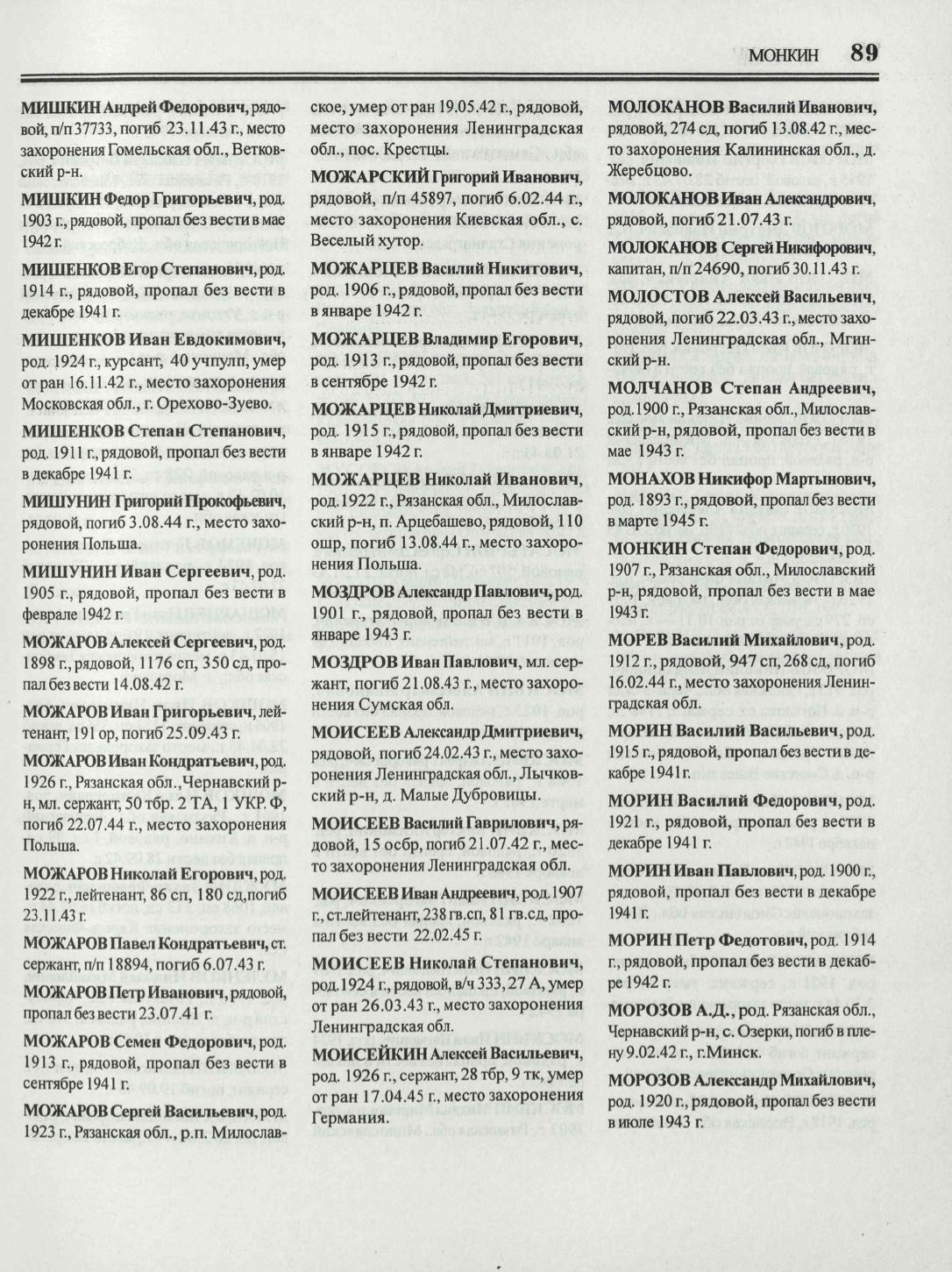 МОНКИН 89

МИШКИН Андрей Федорович, рядовой, п/п 37733, погиб 23.11.43 г., место захоронения Гомельская обл., Ветковский р-н.

МИШКИН Федор Григорьевич, род. 1903 г., рядовой, пропал без вести в мае 1942 г.

МИШЕНКОВ Егор Степанович, род. 1914 г., рядовой, пропал без вести в декабре 1941 г.

МИШЕНКОВ Иван Евдокимович, род. 1924 г., курсант, 40 учпулп, умер от ран 16.11.42 г., место захоронения Московская обл., г. Орехово-Зуево.

МИШЕНКОВ Степан Степанович, род. 1911 г., рядовой, пропал без вести в декабре 1941 г.

МИШУНИН Григорий Прокофьевич, рядовой, погиб 3.08.44 г., место захоронения Польша.

МИШУНИН Иван Сергеевич, род. 1905 г., рядовой, пропал без вести в феврале 1942 г.

МОЖАРОВ Алексей Сергеевич, род. 1898 г., рядовой, 1176 сп, 350 сд, пропал без вести 14.08.42 г.

МОЖАРОВ Иван Григорьевич, лейтенант, 191 ор, погиб 25.09.43 г.

МОЖАРОВ Иван Кондратьевич, род. 1926 г., Рязанская обл., Чернавский р-н, мл. сержант, 50 тбр. 2 ТА, 1 УКР. Ф, погиб 22.07.44 г., место захоронения Польша.

МОЖАРОВ Николай Егорович, род. 1922 г., лейтенант, 86 сп, 180 сд, погиб 23.11.43 г.

МОЖАРОВ Павел Кондратьевич, ст. сержант, п/п 18894, погиб 6.07.43 г.

МОЖАРОВ Петр Иванович, рядовой, пропал без вести 23.07.41 г.

МОЖАРОВ Семен Федорович, род. 1913 г., рядовой, пропал без вести в сентябре 1941 г.

МОЖАРОВ Сергей Васильевич, род. 1923 г., Рязанская обл., р.п. Милославское, умер от ран 19.05.42 г., рядовой, место захоронения Ленинградская обл., пос. Крестцы.

МОЖАРСКИЙ Григорий Иванович, рядовой, п/п 45897, погиб 6.02.44 г., место захоронения Киевская обл., с. Веселый хутор.

МОЖАРЦЕВ Василий Никитович, род. 1906 г., рядовой, пропал без вести в январе 1942 г.

МОЖАРЦЕВ Владимир Егорович, род. 1913 г., рядовой, пропал без вести в сентябре 1942 г.

МОЖАРЦЕВ Николай Дмитриевич, род. 1915 г., рядовой, пропал без вести в январе 1942 г.

МОЖАРЦЕВ Николай Иванович, род. 1922 г., Рязанская обл., Милославский р-н, п. Арцебашево, рядовой, 110 ошр, погиб 13.08.44 г., место захоронения Польша.

МОЗДРОВ Александр Павлович, род. 1901 г., рядовой, пропал без вести в январе 1943 г.

МОЗДРОВ Иван Павлович, мл. сержант, погиб 21.08.43 г., место захоронения Сумская обл.

МОИСЕЕВ Александр Дмитриевич, рядовой, погиб 24.02.43 г., место захоронения Ленинградская обл., Лычковский р-н, д. Малые Дубровицы.

МОИСЕЕВ Василий Гаврилович, рядовой, 15 осбр, погиб 21.07.42 г., место захоронения Ленинградская обл.

МОИСЕЕВ Иван Андреевич, род. 1907 г., ст. лейтенант, 238 гв.сп, 81 гв.сд, пропал без вести 22.02.45 г.

МОИСЕЕВ Николай Степанович, род. 1924 г., рядовой, в/ч 333, 27 А, умер от ран 26.03.43 г., место захоронения Ленинградская обл.

МОИСЕЙКИН Алексей Васильевич, род. 1926 г., сержант, 28 тбр, 9 тк, умер от ран 17.04.45 г., место захоронения Германия.

МОЛОКАНОВ Василий Иванович, рядовой, 274 сд, погиб 13.08.42 г., место захоронения Калининская обл., д. Жеребцово.

МОЛОКАНОВ Иван Александрович, рядовой, погиб 21.07.43 г.

МОЛОКАНОВ Сергей Никифорович, капитан, п/п 24690, погиб 30.11.43 г.

МОЛОСТОВ Алексей Васильевич, рядовой, погиб 22.03.43 г., место захоронения Ленинградская обл., Мгинский р-н.

МОЛЧАНОВ Степан Андреевич, род. 1900 г., Рязанская обл., Милославский р-н, рядовой, пропал без вести в мае 1943 г.

МОНАХОВ Никифор Мартынович, род. 1893 г., рядовой, пропал без вести в марте 1945 г.

МОНКИН Степан Федорович, род. 1907 г., Рязанская обл., Милославский р-н, рядовой, пропал без вести в мае 1943 г.

МОРЕВ Василий Михайлович, род. 1912 г., рядовой, 947 сп, 268 сд, погиб 16.02.44 г., место захоронения Ленинградская обл.

МОРИН Василий Васильевич, род. 1915 г., рядовой, пропал без вести в декабре 1941 г.

МОРИН Василий Федорович, род. 1921 г., рядовой, пропал без вести в декабре 1941 г.

МОРИН Иван Павлович, род. 1900 г., рядовой, пропал без вести в декабре 1941 г.

МОРИН Петр Федотович, род. 1914 г., рядовой, пропал без вести в декабре 1942 г.

МОРОЗОВ А.Д., род. Рязанская обл., Чернавский р-н, с. Озерки, погиб в плену 9.02.42 г., г.Минск.

МОРОЗОВ Александр Михайлович, род. 1920 г., рядовой, пропал без вести в июле 1943 г.